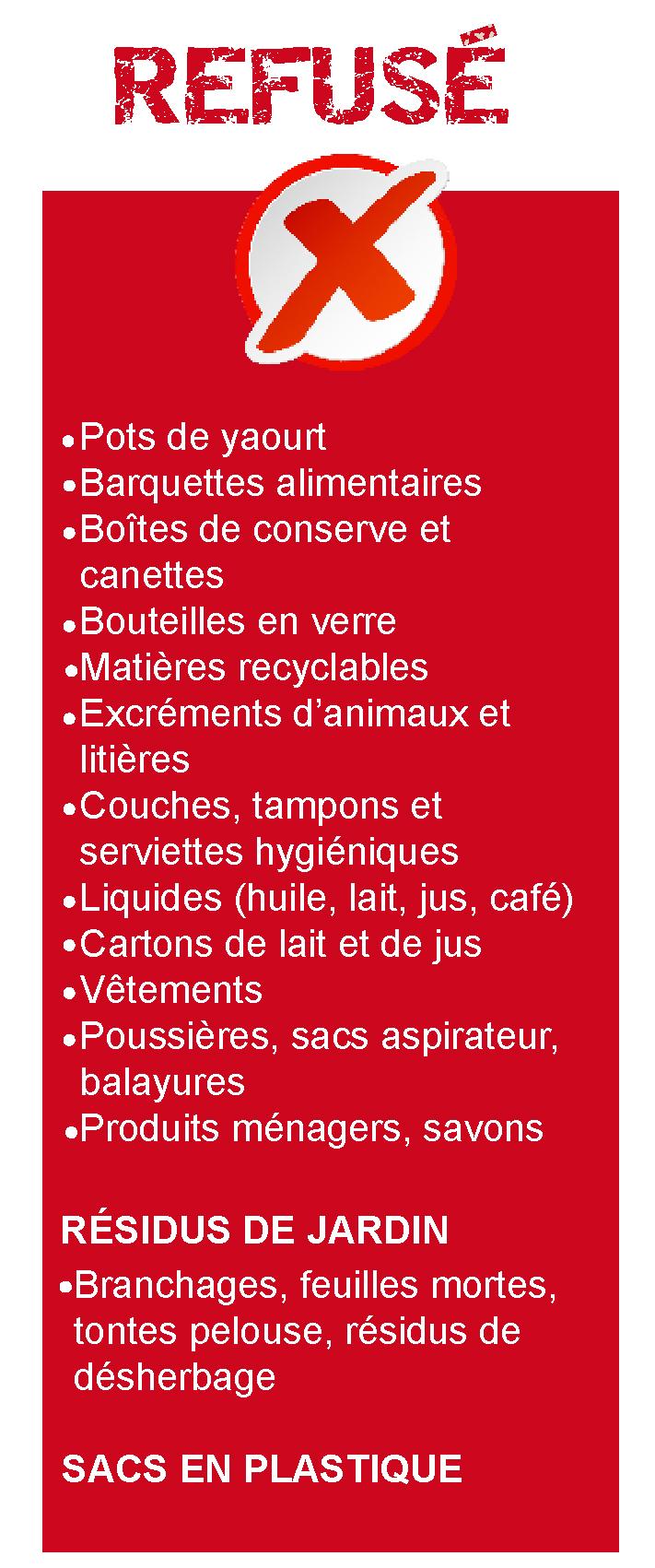 REFUSÉ

• Pots de yaourt
• Barquettes alimentaires
• Boîtes de conserve et canettes
• Bouteilles en verre
• Matières recyclables
• Excréments d'animaux et litières
• Couches, tampons et serviettes hygiéniques
• Liquides (huile, lait, jus, café)
• Cartons de lait et de jus
• Vêtements
• Poussières, sacs aspirateur, balayures
• Produits ménagers, savons

RÉSIDUS DE JARDIN

• Branchages, feuilles mortes, tontes pelouse, résidus de désherbage

SACS EN PLASTIQUE